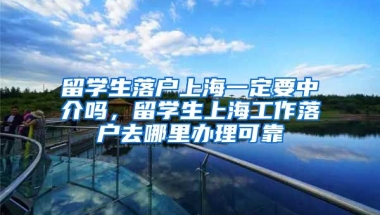 留学生落户上海一定要中介吗，留学生上海工作落户去哪里办理可靠